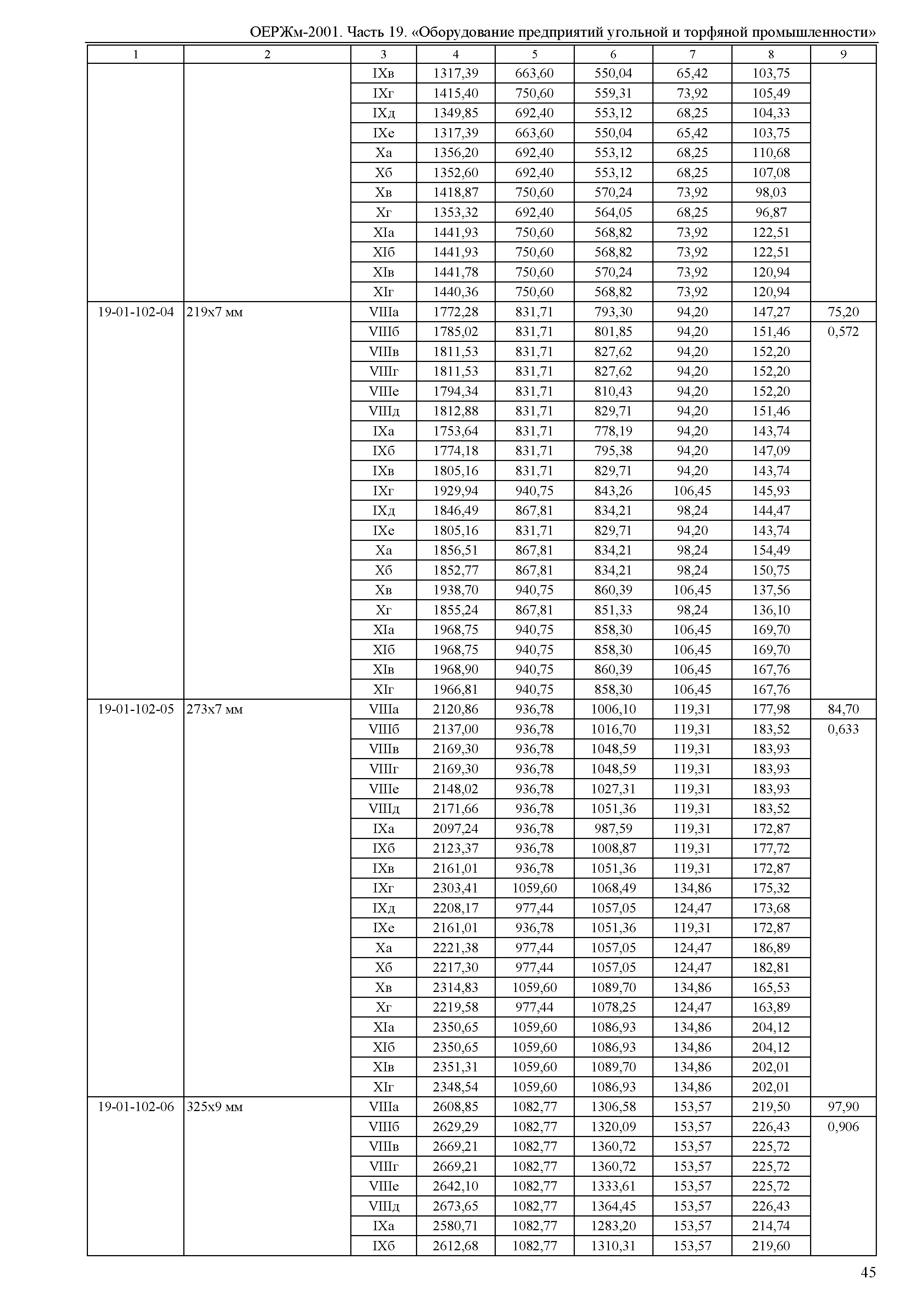 ОЕРЖм-2001. Часть 19. «Оборудование предприятий угольной и торфяной промышленности»

| 1 | 2 | 3 | 4 | 5 | 6 | 7 | 8 | 9 |
|---|---|---|---|---|---|---|---|---|
| | | IXв | 1317,39 | 663,60 | 550,04 | 65,42 | 103,75 | |
| | | IXг | 1415,40 | 750,60 | 559,31 | 73,92 | 105,49 | |
| | | IXд | 1349,85 | 692,40 | 553,12 | 68,25 | 104,33 | |
| | | IXе | 1317,39 | 663,60 | 550,04 | 65,42 | 103,75 | |
| | | Xа | 1356,20 | 692,40 | 553,12 | 68,25 | 110,68 | |
| | | Xб | 1352,60 | 692,40 | 553,12 | 68,25 | 107,08 | |
| | | Xв | 1418,87 | 750,60 | 570,24 | 73,92 | 98,03 | |
| | | Xг | 1353,32 | 692,40 | 564,05 | 68,25 | 96,87 | |
| | | XIа | 1441,93 | 750,60 | 568,82 | 73,92 | 122,51 | |
| | | XIб | 1441,93 | 750,60 | 568,82 | 73,92 | 122,51 | |
| | | XIв | 1441,78 | 750,60 | 570,24 | 73,92 | 120,94 | |
| | | XIг | 1440,36 | 750,60 | 568,82 | 73,92 | 120,94 | |
| 19-01-102-04 | 219x7 мм | VIIIа | 1772,28 | 831,71 | 793,30 | 94,20 | 147,27 | 75,20 |
| | | VIIIб | 1785,02 | 831,71 | 801,85 | 94,20 | 151,46 | 0,572 |
| | | VIIIв | 1811,53 | 831,71 | 827,62 | 94,20 | 152,20 | |
| | | VIIIг | 1811,53 | 831,71 | 827,62 | 94,20 | 152,20 | |
| | | VIIIе | 1794,34 | 831,71 | 810,43 | 94,20 | 152,20 | |
| | | VIIIд | 1812,88 | 831,71 | 829,71 | 94,20 | 151,46 | |
| | | IXа | 1753,64 | 831,71 | 778,19 | 94,20 | 143,74 | |
| | | IXб | 1774,18 | 831,71 | 795,38 | 94,20 | 147,09 | |
| | | IXв | 1805,16 | 831,71 | 829,71 | 94,20 | 143,74 | |
| | | IXг | 1929,94 | 940,75 | 843,26 | 106,45 | 145,93 | |
| | | IXд | 1846,49 | 867,81 | 834,21 | 98,24 | 144,47 | |
| | | IXе | 1805,16 | 831,71 | 829,71 | 94,20 | 143,74 | |
| | | Xа | 1856,51 | 867,81 | 834,21 | 98,24 | 154,49 | |
| | | Xб | 1852,77 | 867,81 | 834,21 | 98,24 | 150,75 | |
| | | Xв | 1938,70 | 940,75 | 860,39 | 106,45 | 137,56 | |
| | | Xг | 1855,24 | 867,81 | 851,33 | 98,24 | 136,10 | |
| | | XIа | 1968,75 | 940,75 | 858,30 | 106,45 | 169,70 | |
| | | XIб | 1968,75 | 940,75 | 858,30 | 106,45 | 169,70 | |
| | | XIв | 1968,90 | 940,75 | 860,39 | 106,45 | 167,76 | |
| | | XIг | 1966,81 | 940,75 | 858,30 | 106,45 | 167,76 | |
| 19-01-102-05 | 273x7 мм | VIIIа | 2120,86 | 936,78 | 1006,10 | 119,31 | 177,98 | 84,70 |
| | | VIIIб | 2137,00 | 936,78 | 1016,70 | 119,31 | 183,52 | 0,633 |
| | | VIIIв | 2169,30 | 936,78 | 1048,59 | 119,31 | 183,93 | |
| | | VIIIг | 2169,30 | 936,78 | 1048,59 | 119,31 | 183,93 | |
| | | VIIIе | 2148,02 | 936,78 | 1027,31 | 119,31 | 183,93 | |
| | | VIIIд | 2171,66 | 936,78 | 1051,36 | 119,31 | 183,52 | |
| | | IXа | 2097,24 | 936,78 | 987,59 | 119,31 | 172,87 | |
| | | IXб | 2123,37 | 936,78 | 1008,87 | 119,31 | 177,72 | |
| | | IXв | 2161,01 | 936,78 | 1051,36 | 119,31 | 172,87 | |
| | | IXг | 2303,41 | 1059,60 | 1068,49 | 134,86 | 175,32 | |
| | | IXд | 2208,17 | 977,44 | 1057,05 | 124,47 | 173,68 | |
| | | IXе | 2161,01 | 936,78 | 1051,36 | 119,31 | 172,87 | |
| | | Xа | 2221,38 | 977,44 | 1057,05 | 124,47 | 186,89 | |
| | | Xб | 2217,30 | 977,44 | 1057,05 | 124,47 | 182,81 | |
| | | Xв | 2314,83 | 1059,60 | 1089,70 | 134,86 | 165,53 | |
| | | Xг | 2219,58 | 977,44 | 1078,25 | 124,47 | 163,89 | |
| | | XIа | 2350,65 | 1059,60 | 1086,93 | 134,86 | 204,12 | |
| | | XIб | 2350,65 | 1059,60 | 1086,93 | 134,86 | 204,12 | |
| | | XIв | 2351,31 | 1059,60 | 1089,70 | 134,86 | 202,01 | |
| | | XIг | 2348,54 | 1059,60 | 1086,93 | 134,86 | 202,01 | |
| 19-01-102-06 | 325x9 мм | VIIIа | 2608,85 | 1082,77 | 1306,58 | 153,57 | 219,50 | 97,90 |
| | | VIIIб | 2629,29 | 1082,77 | 1320,09 | 153,57 | 226,43 | 0,906 |
| | | VIIIв | 2669,21 | 1082,77 | 1360,72 | 153,57 | 225,72 | |
| | | VIIIг | 2669,21 | 1082,77 | 1360,72 | 153,57 | 225,72 | |
| | | VIIIе | 2642,10 | 1082,77 | 1333,61 | 153,57 | 225,72 | |
| | | VIIIд | 2673,65 | 1082,77 | 1364,45 | 153,57 | 226,43 | |
| | | IXа | 2580,71 | 1082,77 | 1283,20 | 153,57 | 214,74 | |
| | | IXб | 2612,68 | 1082,77 | 1310,31 | 153,57 | 219,60 | |

45